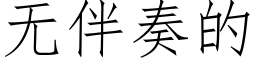 无伴奏的